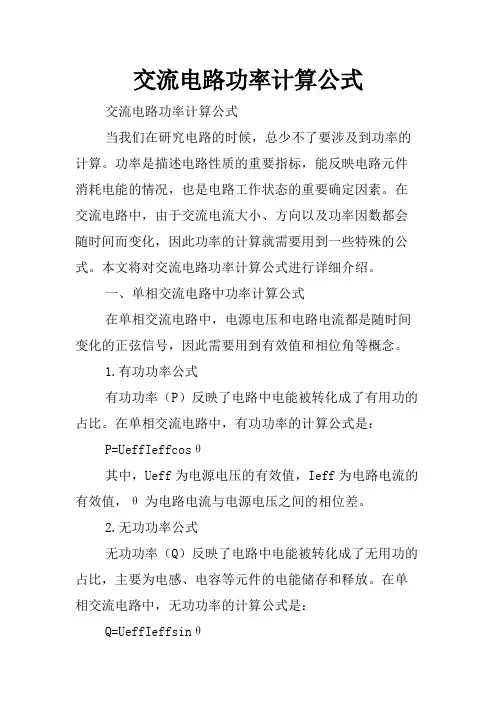 交流电路功率计算公式

交流电路功率计算公式

当我们在研究电路的时候，总少不了要涉及到功率的计算。功率是描述电路性质的重要指标，能反映电路元件消耗电能的情况，也是电路工作状态的重要确定因素。在交流电路中，由于交流电流大小、方向以及功率因数都会随时间而变化，因此功率的计算就需要用到一些特殊的公式。本文将对交流电路功率计算公式进行详细介绍。

一、单相交流电路中功率计算公式

在单相交流电路中，电源电压和电路电流都是随时间变化的正弦信号，因此需要用到有效值和相位角等概念。

1.有功功率公式

有功功率（P）反映了电路中电能被转化成了有用功的占比。在单相交流电路中，有功功率的计算公式是：

P=UeffIeffcosθ

其中，Ueff 为电源电压的有效值，Ieff 为电路电流的有效值，θ 为电路电流与电源电压之间的相位差。

2.无功功率公式

无功功率（Q）反映了电路中电能被转化成了无用功的占比，主要为电感、电容等元件的电能储存和释放。在单相交流电路中，无功功率的计算公式是：

Q=UeffIeffsinθ